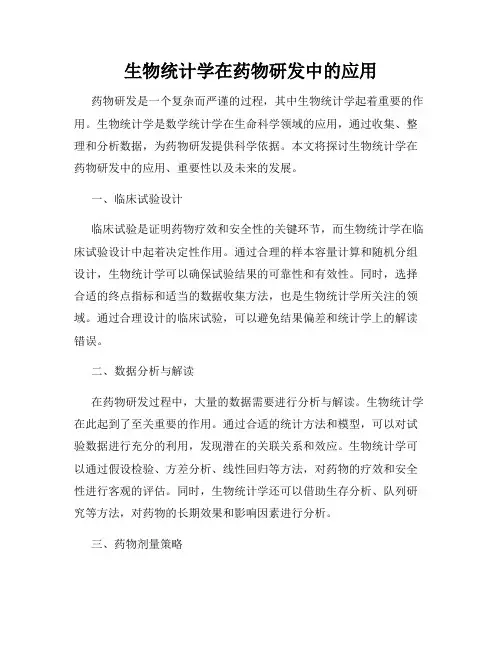 生物统计学在药物研发中的应用

药物研发是一个复杂而严谨的过程，其中生物统计学起着重要的作用。生物统计学是数学统计学在生命科学领域的应用，通过收集、整理和分析数据，为药物研发提供科学依据。本文将探讨生物统计学在药物研发中的应用、重要性以及未来的发展。

一、临床试验设计

临床试验是证明药物疗效和安全性的关键环节，而生物统计学在临床试验设计中起着决定性作用。通过合理的样本容量计算和随机分组设计，生物统计学可以确保试验结果的可靠性和有效性。同时，选择合适的终点指标和适当的数据收集方法，也是生物统计学所关注的领域。通过合理设计的临床试验，可以避免结果偏差和统计学上的解读错误。

二、数据分析与解读

在药物研发过程中，大量的数据需要进行分析与解读。生物统计学在此起到了至关重要的作用。通过合适的统计方法和模型，可以对试验数据进行充分的利用，发现潜在的关联关系和效应。生物统计学可以通过假设检验、方差分析、线性回归等方法，对药物的疗效和安全性进行客观的评估。同时，生物统计学还可以借助生存分析、队列研究等方法，对药物的长期效果和影响因素进行分析。

三、药物剂量策略